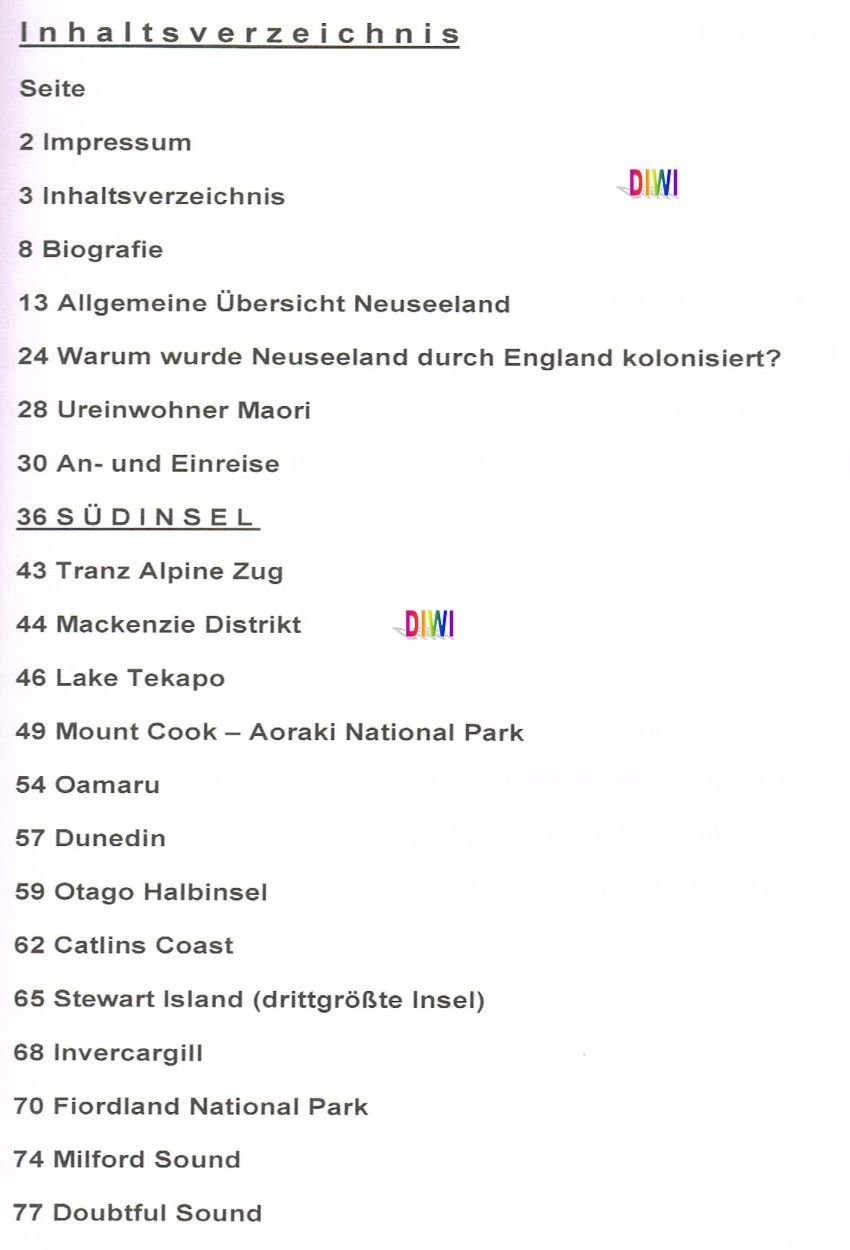 Inhaltsverzeichnis

Seite

2 Impressum

3 Inhaltsverzeichnis

DIWI

8 Biografie

13 Allgemeine Übersicht Neuseeland

24 Warum wurde Neuseeland durch England kolonisiert?

28 Ureinwohner Maori

30 An- und Einreise

36 SÜDINSEL

43 Tranz Alpine Zug

44 Mackenzie Distrikt

DIWI

46 Lake Tekapo

49 Mount Cook – Aoraki National Park

54 Oamaru

57 Dunedin

59 Otago Halbinsel

62 Catlins Coast

65 Stewart Island (drittgrößte Insel)

68 Invercargill

70 Fiordland National Park

74 Milford Sound

77 Doubtful Sound